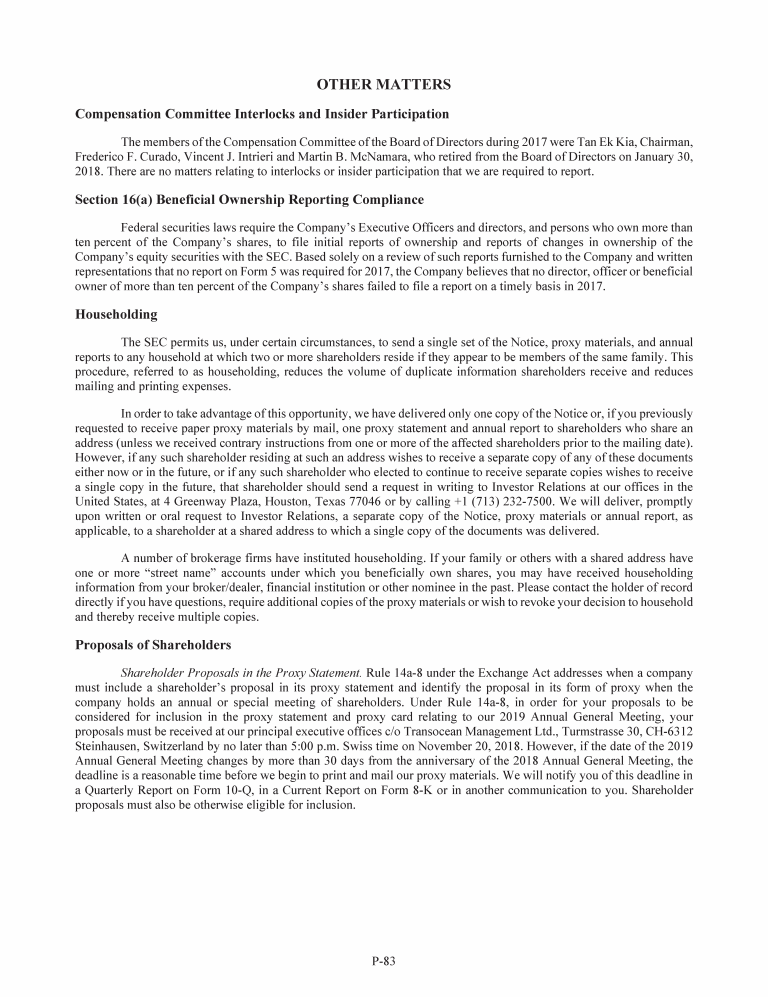 OTHER MATTERS

Compensation Committee Interlocks and Insider Participation

The members of the Compensation Committee of the Board of Directors during 2017 were Tan Ek Kia, Chairman, Frederico F. Curado, Vincent J. Intrieri and Martin B. McNamara, who retired from the Board of Directors on January 30, 2018. There are no matters relating to interlocks or insider participation that we are required to report.

Section 16(a) Beneficial Ownership Reporting Compliance

Federal securities laws require the Company's Executive Officers and directors, and persons who own more than ten percent of the Company's shares, to file initial reports of ownership and reports of changes in ownership of the Company's equity securities with the SEC. Based solely on a review of such reports furnished to the Company and written representations that no report on Form 5 was required for 2017, the Company believes that no director, officer or beneficial owner of more than ten percent of the Company's shares failed to file a report on a timely basis in 2017.

Householding

The SEC permits us, under certain circumstances, to send a single set of the Notice, proxy materials, and annual reports to any household at which two or more shareholders reside if they appear to be members of the same family. This procedure, referred to as householding, reduces the volume of duplicate information shareholders receive and reduces mailing and printing expenses.

In order to take advantage of this opportunity, we have delivered only one copy of the Notice or, if you previously requested to receive paper proxy materials by mail, one proxy statement and annual report to shareholders who share an address (unless we received contrary instructions from one or more of the affected shareholders prior to the mailing date). However, if any such shareholder residing at such an address wishes to receive a separate copy of any of these documents either now or in the future, or if any such shareholder who elected to continue to receive separate copies wishes to receive a single copy in the future, that shareholder should send a request in writing to Investor Relations at our offices in the United States, at 4 Greenway Plaza, Houston, Texas 77046 or by calling +1 (713) 232-7500. We will deliver, promptly upon written or oral request to Investor Relations, a separate copy of the Notice, proxy materials or annual report, as applicable, to a shareholder at a shared address to which a single copy of the documents was delivered.

A number of brokerage firms have instituted householding. If your family or others with a shared address have one or more "street name" accounts under which you beneficially own shares, you may have received householding information from your broker/dealer, financial institution or other nominee in the past. Please contact the holder of record directly if you have questions, require additional copies of the proxy materials or wish to revoke your decision to household and thereby receive multiple copies.

Proposals of Shareholders

Shareholder Proposals in the Proxy Statement. Rule 14a-8 under the Exchange Act addresses when a company must include a shareholder's proposal in its proxy statement and identify the proposal in its form of proxy when the company holds an annual or special meeting of shareholders. Under Rule 14a-8, in order for your proposals to be considered for inclusion in the proxy statement and proxy card relating to our 2019 Annual General Meeting, your proposals must be received at our principal executive offices c/o Transocean Management Ltd., Turmstrasse 30, CH-6312 Steinhausen, Switzerland by no later than 5:00 p.m. Swiss time on November 20, 2018. However, if the date of the 2019 Annual General Meeting changes by more than 30 days from the anniversary of the 2018 Annual General Meeting, the deadline is a reasonable time before we begin to print and mail our proxy materials. We will notify you of this deadline in a Quarterly Report on Form 10-Q, in a Current Report on Form 8-K or in another communication to you. Shareholder proposals must also be otherwise eligible for inclusion.

P-83